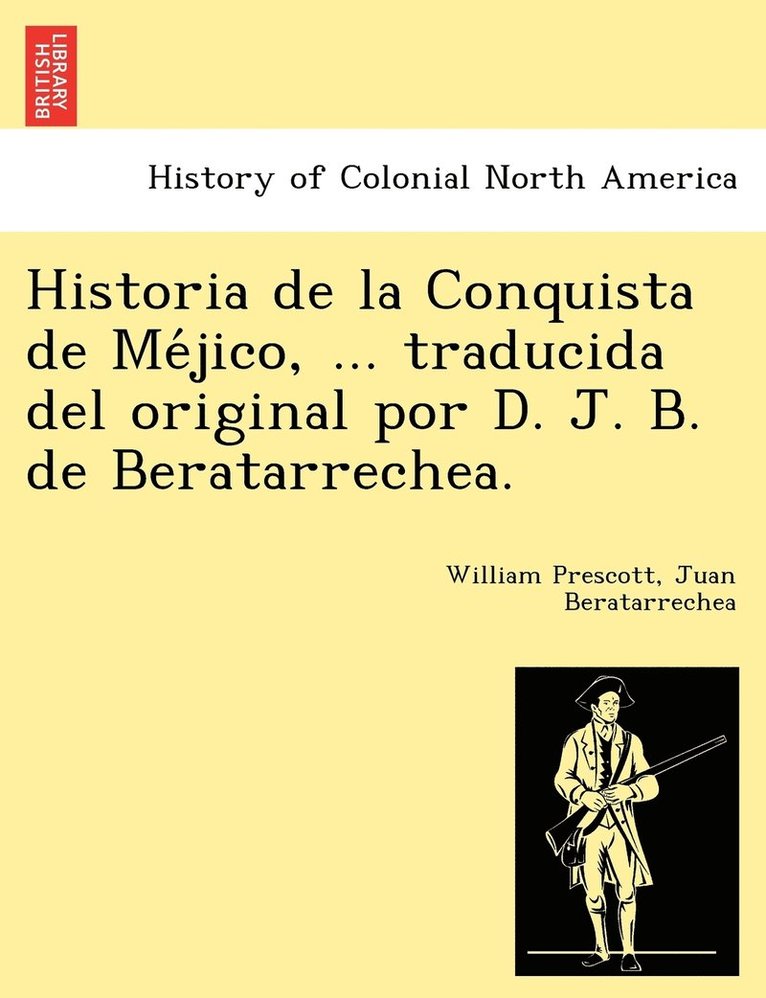 BRITISH LIBRARY

History of Colonial North America

Historia de la Conquista de Méjico, ... traducida del original por D. J. B. de Beratarrechea.

William Prescott, Juan Beratarrechea